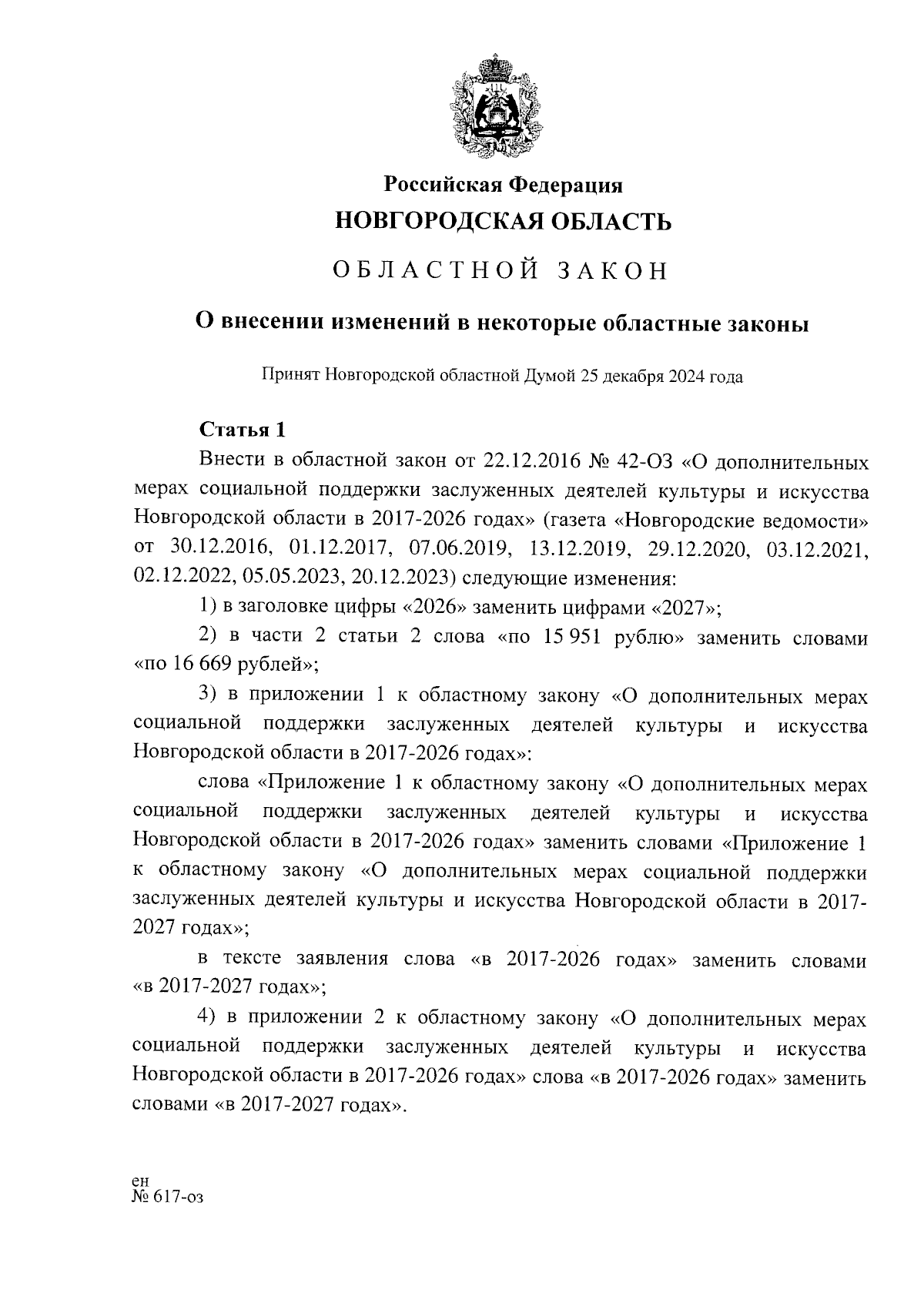 Российская Федерация
НОВГОРОДСКАЯ ОБЛАСТЬ

ОБЛАСТНОЙ ЗАКОН

О внесении изменений в некоторые областные законы

Принят Новгородской областной Думой 25 декабря 2024 года

Статья 1

Внести в областной закон от 22.12.2016 № 42-ОЗ «О дополнительных мерах социальной поддержки заслуженных деятелей культуры и искусства Новгородской области в 2017-2026 годах» (газета «Новгородские ведомости» от 30.12.2016, 01.12.2017, 07.06.2019, 13.12.2019, 29.12.2020, 03.12.2021, 02.12.2022, 05.05.2023, 20.12.2023) следующие изменения:

1) в заголовке цифры «2026» заменить цифрами «2027»;

2) в части 2 статьи 2 слова «по 15 951 рублю» заменить словами «по 16 669 рублей»;

3) в приложении 1 к областному закону «О дополнительных мерах социальной поддержки заслуженных деятелей культуры и искусства Новгородской области в 2017-2026 годах»:

слова «Приложение 1 к областному закону «О дополнительных мерах социальной поддержки заслуженных деятелей культуры и искусства Новгородской области в 2017-2026 годах» заменить словами «Приложение 1 к областному закону «О дополнительных мерах социальной поддержки заслуженных деятелей культуры и искусства Новгородской области в 2017-2027 годах»;

в тексте заявления слова «в 2017-2026 годах» заменить словами «в 2017-2027 годах»;

4) в приложении 2 к областному закону «О дополнительных мерах социальной поддержки заслуженных деятелей культуры и искусства Новгородской области в 2017-2026 годах» слова «в 2017-2026 годах» заменить словами «в 2017-2027 годах».

ен
№ 617-оз